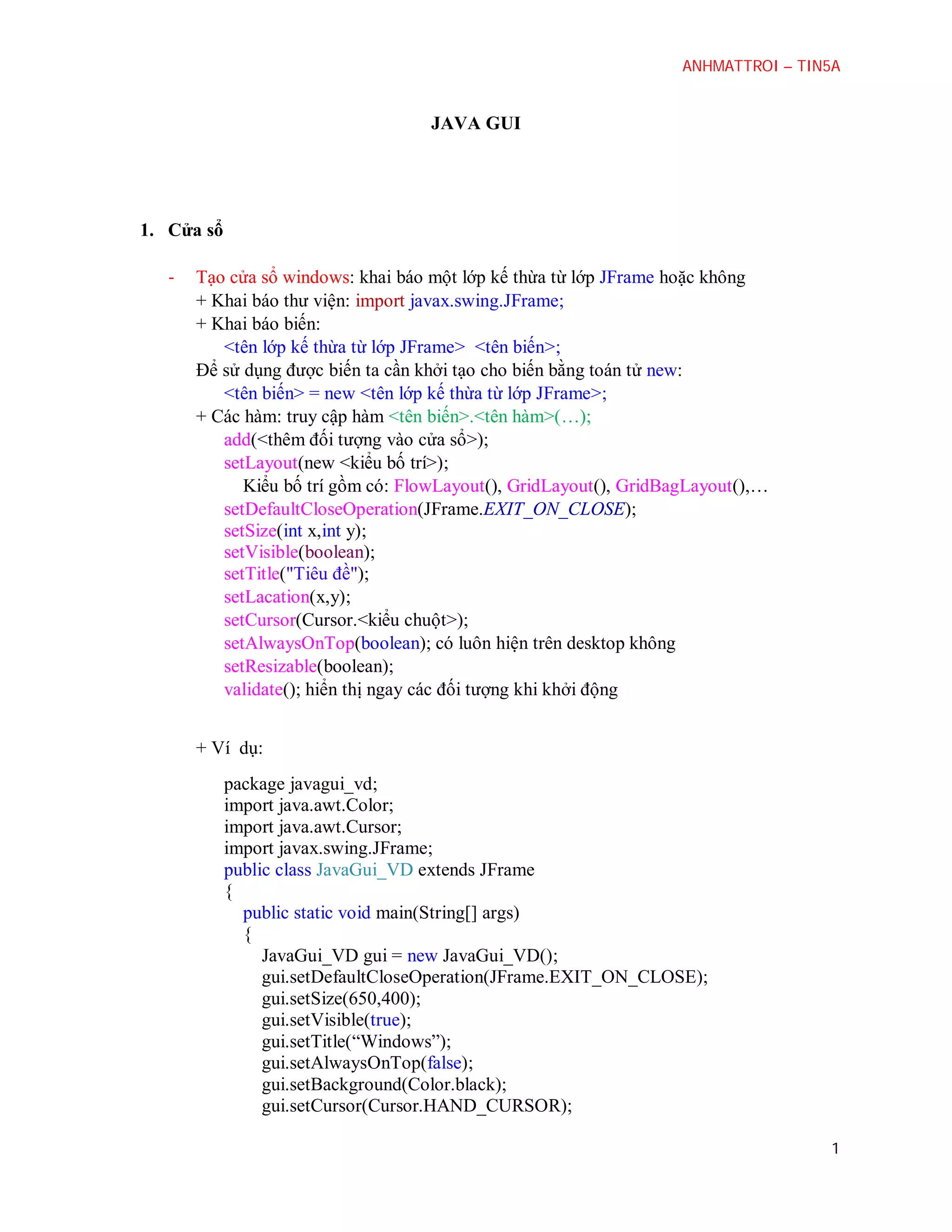 ANHMATTROI – TIN5A

JAVA GUI

1. Cửa sổ

- Tạo cửa sổ windows: khai báo một lớp kế thừa từ lớp JFrame hoặc không
+ Khai báo thư viện: import javax.swing.JFrame;
+ Khai báo biến:
<tên lớp kế thừa từ lớp JFrame> <tên biến>;
Để sử dụng được biến ta cần khởi tạo cho biến bằng toán tử new:
<tên biến> = new <tên lớp kế thừa từ lớp JFrame>;
+ Các hàm: truy cập hàm <tên biến>.<tên hàm>(…);
add(<thêm đối tượng vào cửa sổ>);
setLayout(new <kiểu bố trí>);
Kiểu bố trí gồm có: FlowLayout(), GridLayout(), GridBagLayout(),…
setDefaultCloseOperation(JFrame.EXIT_ON_CLOSE);
setSize(int x,int y);
setVisible(boolean);
setTitle("Tiêu đề");
setLacation(x,y);
setCursor(Cursor.<kiểu chuột>);
setAlwaysOnTop(boolean); có luôn hiện trên desktop không
setResizable(boolean);
validate(); hiển thị ngay các đối tượng khi khởi động

+ Ví dụ:

package javagui_vd;
import java.awt.Color;
import java.awt.Cursor;
import javax.swing.JFrame;
public class JavaGui_VD extends JFrame
{
public static void main(String[] args)
{
JavaGui_VD gui = new JavaGui_VD();
gui.setDefaultCloseOperation(JFrame.EXIT_ON_CLOSE);
gui.setSize(650,400);
gui.setVisible(true);
gui.setTitle(“Windows”);
gui.setAlwaysOnTop(false);
gui.setBackground(Color.black);
gui.setCursor(Cursor.HAND_CURSOR);

1